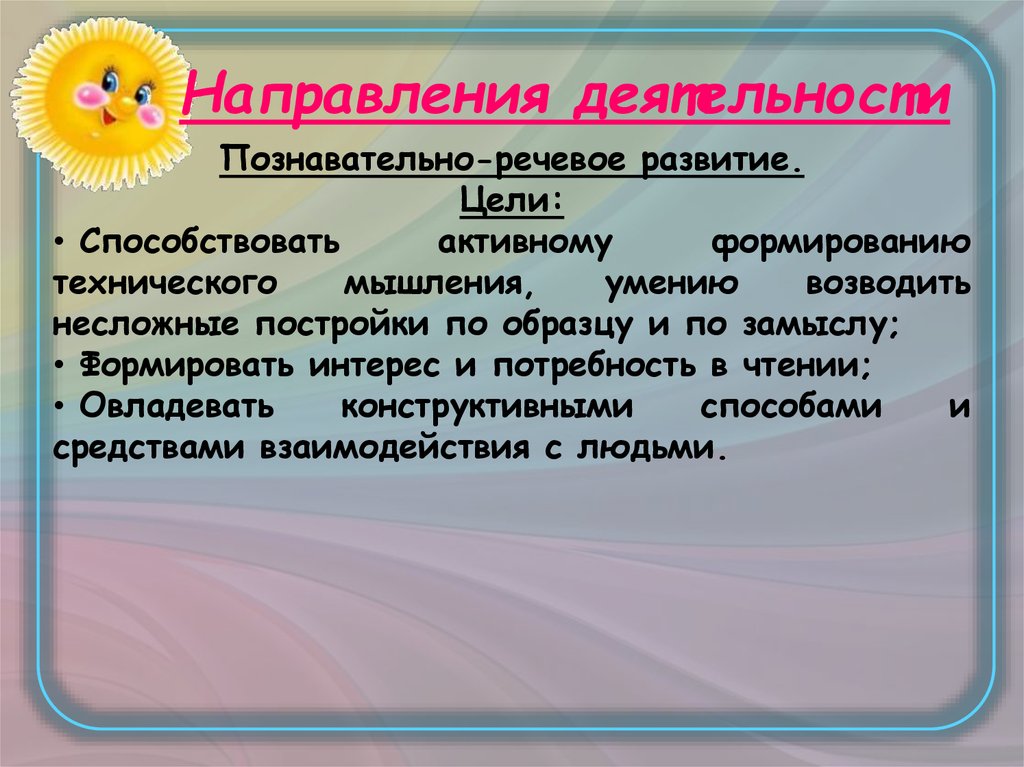 Направления деятельности

Познавательно-речевое развитие.
Цели:

• Способствовать активному формированию технического мышления, умению возводить несложные постройки по образцу и по замыслу;
• Формировать интерес и потребность в чтении;
• Овладевать конструктивными способами и средствами взаимодействия с людьми.